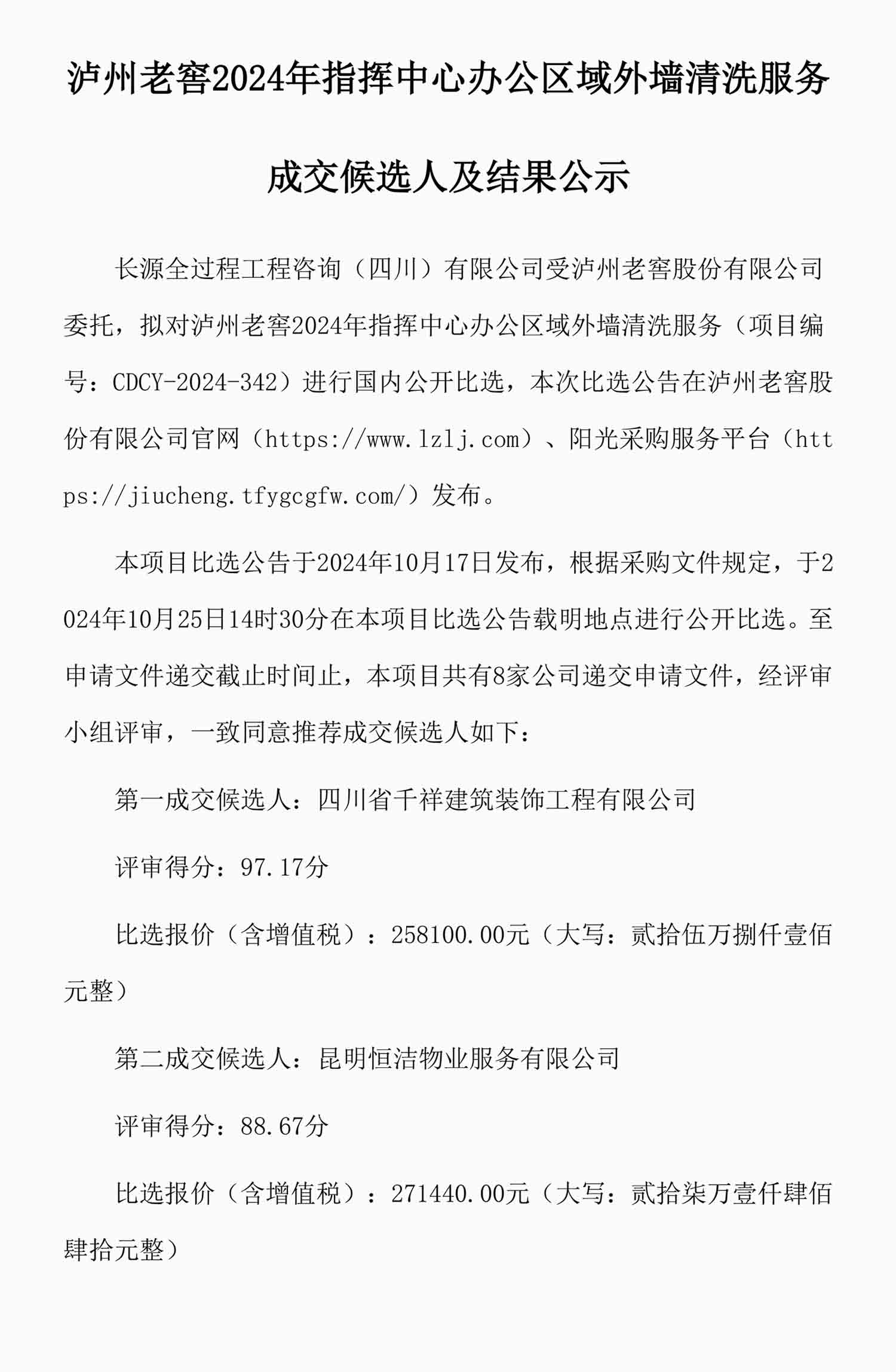 泸州老窖2024年指挥中心办公区域外墙清洗服务成交候选人及结果公示

长源全过程工程咨询（四川）有限公司受泸州老窖股份有限公司委托，拟对泸州老窖2024年指挥中心办公区域外墙清洗服务（项目编号：CDCY-2024-342）进行国内公开比选，本次比选公告在泸州老窖股份有限公司官网（https://www.lzlj.com）、阳光采购服务平台（https://jiucheng.tfygcgfw.com/）发布。

本项目比选公告于2024年10月17日发布，根据采购文件规定，于2024年10月25日14时30分在本项目比选公告载明地点进行公开比选。至申请文件递交截止时间止，本项目共有8家公司递交申请文件，经评审小组评审，一致同意推荐成交候选人如下：

第一成交候选人：四川省千祥建筑装饰工程有限公司

评审得分：97.17分

比选报价（含增值税）：258100.00元（大写：贰拾伍万捌仟壹佰元整）

第二成交候选人：昆明恒洁物业服务有限公司

评审得分：88.67分

比选报价（含增值税）：271440.00元（大写：贰拾柒万壹仟肆佰肆拾元整）